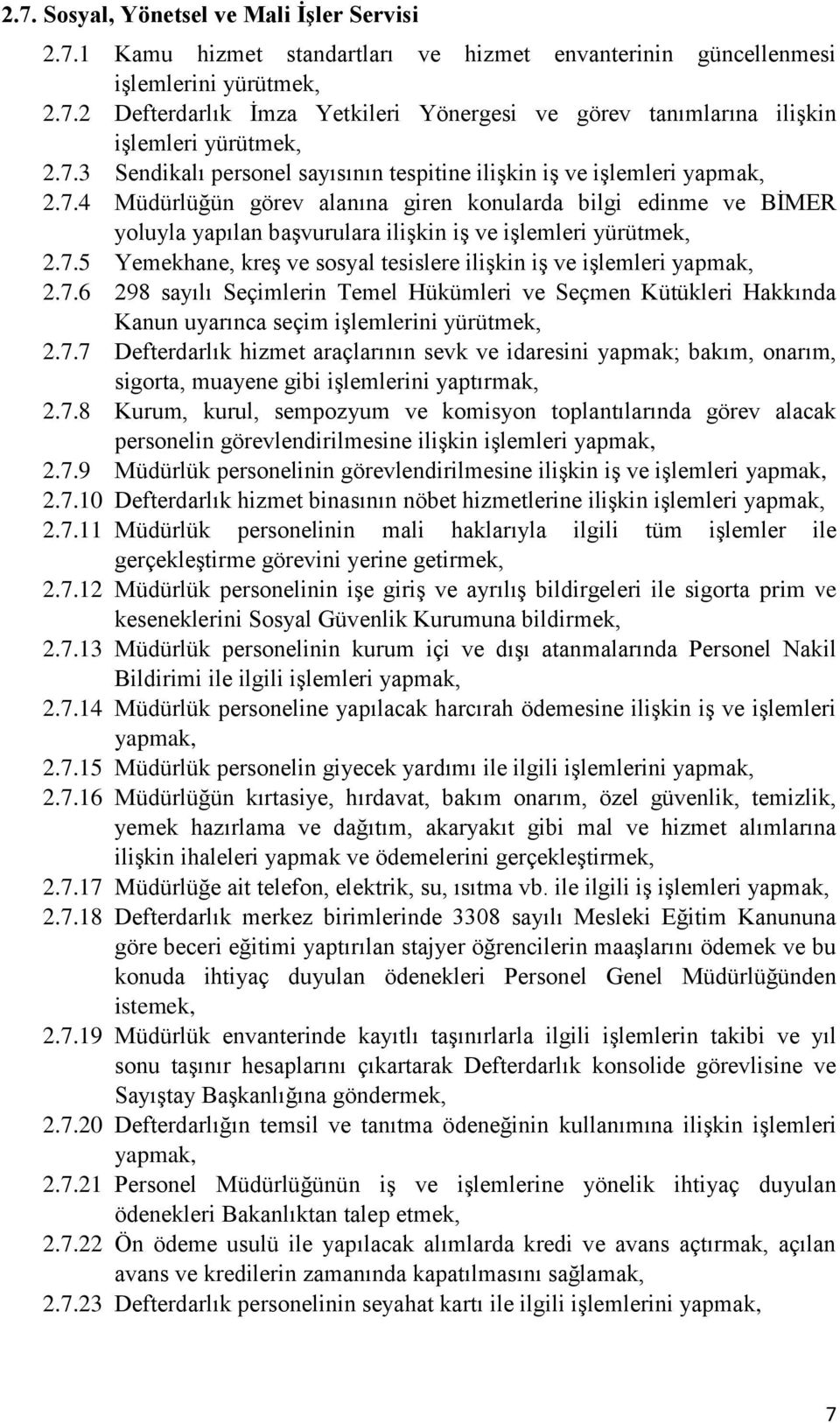 2.7. Sosyal, Yönetsel ve Mali İşler Servisi

2.7.1 Kamu hizmet standartları ve hizmet envanterinin güncellenmesi işlemlerini yürütmek,

2.7.2 Defterdarlık İmza Yetkileri Yönergesi ve görev tanımlarına ilişkin işlemleri yürütmek,

2.7.3 Sendikalı personel sayısının tespitine ilişkin iş ve işlemleri yapmak,

2.7.4 Müdürlüğün görev alanına giren konularda bilgi edinme ve BİMER yoluyla yapılan başvurulara ilişkin iş ve işlemleri yürütmek,

2.7.5 Yemekhane, kreş ve sosyal tesislere ilişkin iş ve işlemleri yapmak,

2.7.6 298 sayılı Seçimlerin Temel Hükümleri ve Seçmen Kütükleri Hakkında Kanun uyarınca seçim işlemlerini yürütmek,

2.7.7 Defterdarlık hizmet araçlarının sevk ve idaresini yapmak; bakım, onarım, sigorta, muayene gibi işlemlerini yaptırmak,

2.7.8 Kurum, kurul, sempozyum ve komisyon toplantılarında görev alacak personelin görevlendirilmesine ilişkin işlemleri yapmak,

2.7.9 Müdürlük personelinin görevlendirilmesine ilişkin iş ve işlemleri yapmak,

2.7.10 Defterdarlık hizmet binasının nöbet hizmetlerine ilişkin işlemleri yapmak,

2.7.11 Müdürlük personelinin mali haklarıyla ilgili tüm işlemler ile gerçekleştirme görevini yerine getirmek,

2.7.12 Müdürlük personelinin işe giriş ve ayrılış bildirgeleri ile sigorta prim ve keseneklerini Sosyal Güvenlik Kurumuna bildirmek,

2.7.13 Müdürlük personelinin kurum içi ve dışı atanmalarında Personel Nakil Bildirimi ile ilgili işlemleri yapmak,

2.7.14 Müdürlük personeline yapılacak harcırah ödemesine ilişkin iş ve işlemleri yapmak,

2.7.15 Müdürlük personelin giyecek yardımı ile ilgili işlemlerini yapmak,

2.7.16 Müdürlüğün kırtasiye, hırdavat, bakım onarım, özel güvenlik, temizlik, yemek hazırlama ve dağıtım, akaryakıt gibi mal ve hizmet alımlarına ilişkin ihaleleri yapmak ve ödemelerini gerçekleştirmek,

2.7.17 Müdürlüğe ait telefon, elektrik, su, ısıtma vb. ile ilgili iş işlemleri yapmak,

2.7.18 Defterdarlık merkez birimlerinde 3308 sayılı Mesleki Eğitim Kanununa göre beceri eğitimi yaptırılan stajyer öğrencilerin maaşlarını ödemek ve bu konuda ihtiyaç duyulan ödenekleri Personel Genel Müdürlüğünden istemek,

2.7.19 Müdürlük envanterinde kayıtlı taşınırlarla ilgili işlemlerin takibi ve yıl sonu taşınır hesaplarını çıkartarak Defterdarlık konsolide görevlisine ve Sayıştay Başkanlığına göndermek,

2.7.20 Defterdarlığın temsil ve tanıtma ödeneğinin kullanımına ilişkin işlemleri yapmak,

2.7.21 Personel Müdürlüğünün iş ve işlemlerine yönelik ihtiyaç duyulan ödenekleri Bakanlıktan talep etmek,

2.7.22 Ön ödeme usulü ile yapılacak alımlarda kredi ve avans açtırmak, açılan avans ve kredilerin zamanında kapatılmasını sağlamak,

2.7.23 Defterdarlık personelinin seyahat kartı ile ilgili işlemlerini yapmak,

7